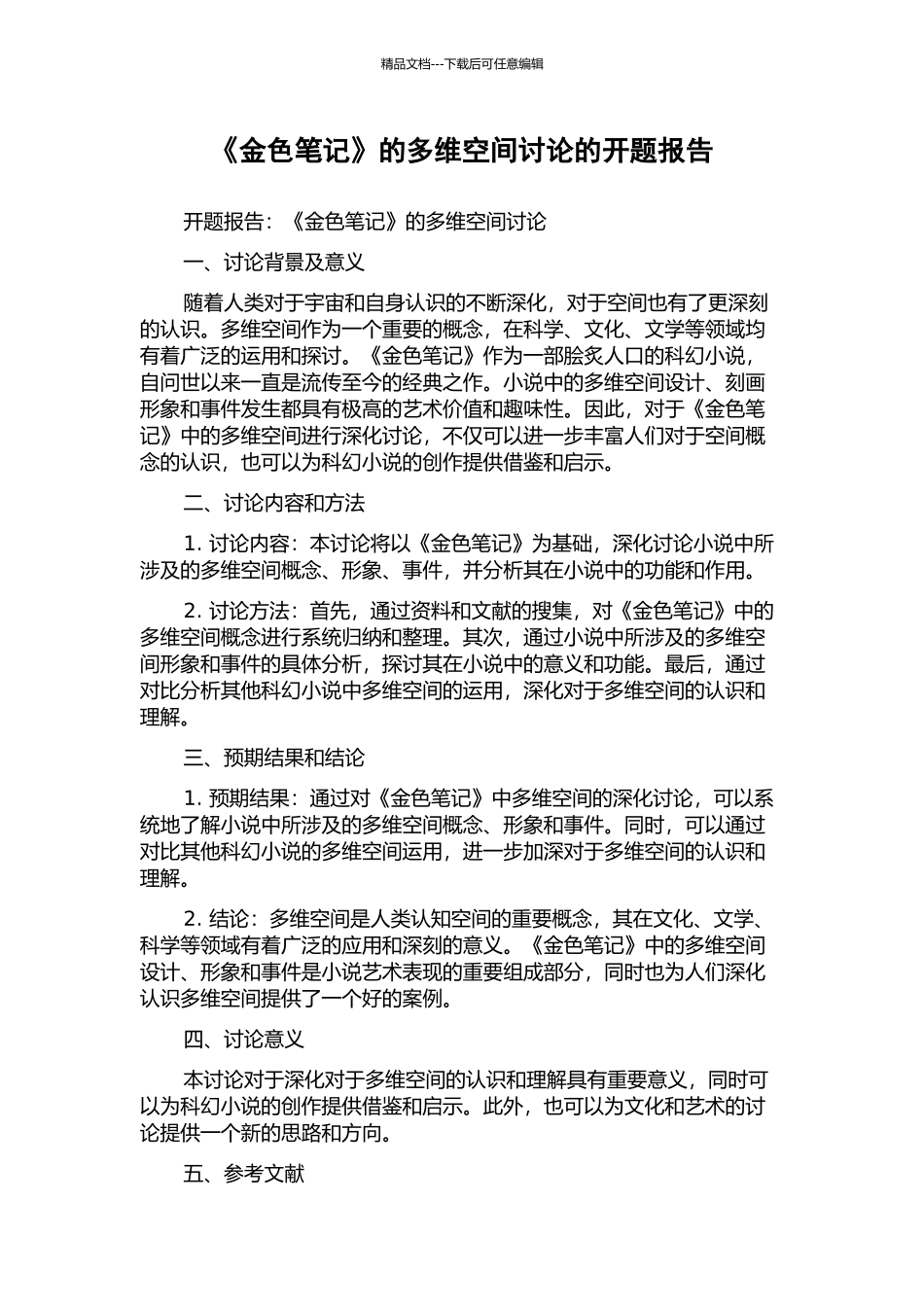 精品文档---下载后可任意编辑

《金色笔记》的多维空间讨论的开题报告

开题报告：《金色笔记》的多维空间讨论

一、讨论背景及意义

随着人类对于宇宙和自身认识的不断深化，对于空间也有了更深刻的认识。多维空间作为一个重要的概念，在科学、文化、文学等领域均有着广泛的运用和探讨。《金色笔记》作为一部脍炙人口的科幻小说，自问世以来一直是流传至今的经典之作。小说中的多维空间设计、刻画形象和事件发生都具有极高的艺术价值和趣味性。因此，对于《金色笔记》中的多维空间进行深化讨论，不仅可以进一步丰富人们对于空间概念的认识，也可以为科幻小说的创作提供借鉴和启示。

二、讨论内容和方法

1. 讨论内容：本讨论将以《金色笔记》为基础，深化讨论小说中所涉及的多维空间概念、形象、事件，并分析其在小说中的功能和作用。

2. 讨论方法：首先，通过资料和文献的搜集，对《金色笔记》中的多维空间概念进行系统归纳和整理。其次，通过小说中所涉及的多维空间形象和事件的具体分析，探讨其在小说中的意义和功能。最后，通过对比分析其他科幻小说中多维空间的运用，深化对于多维空间的认识和理解。

三、预期结果和结论

1. 预期结果：通过对《金色笔记》中多维空间的深化讨论，可以系统地了解小说中所涉及的多维空间概念、形象和事件。同时，可以通过对比其他科幻小说的多维空间运用，进一步加深对于多维空间的认识和理解。

2. 结论：多维空间是人类认知空间的重要概念，其在文化、文学、科学等领域有着广泛的应用和深刻的意义。《金色笔记》中的多维空间设计、形象和事件是小说艺术表现的重要组成部分，同时也为人们深化认识多维空间提供了一个好的案例。

四、讨论意义

本讨论对于深化对于多维空间的认识和理解具有重要意义，同时可以为科幻小说的创作提供借鉴和启示。此外，也可以为文化和艺术的讨论提供一个新的思路和方向。

五、参考文献